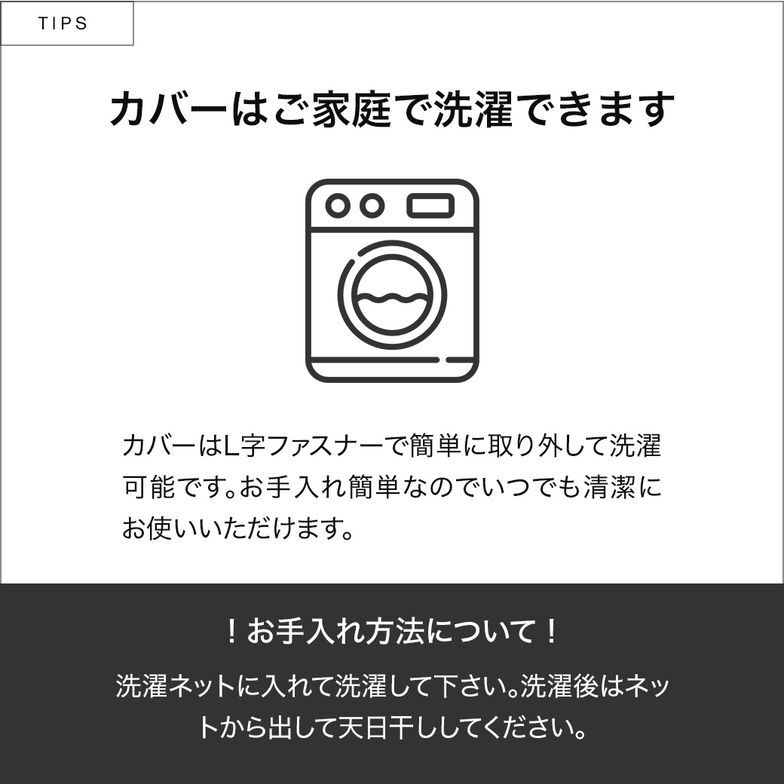 TIPS

カバーはご家庭で洗濯できます

カバーはL字ファスナーで簡単に取り外して洗濯可能です。お手入れ簡単なのでいつでも清潔にお使いいただけます。

！お手入れ方法について！

洗濯ネットに入れて洗濯して下さい。洗濯後はネットから出して天日干ししてください。